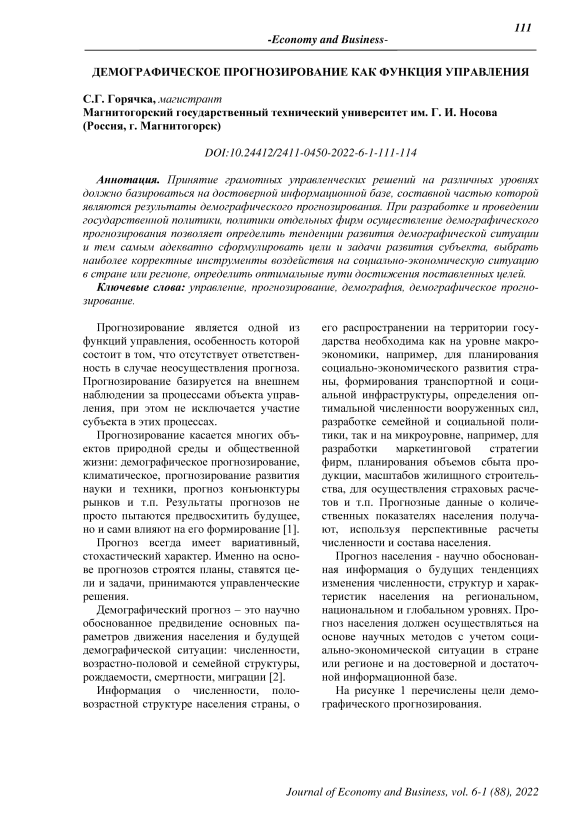 111

-Economy and Business-

ДЕМОГРАФИЧЕСКОЕ ПРОГНОЗИРОВАНИЕ КАК ФУНКЦИЯ УПРАВЛЕНИЯ

С.Г. Горячка, магистрант
Магнитогорский государственный технический университет им. Г. И. Носова (Россия, г. Магнитогорск)

DOI:10.24412/2411-0450-2022-6-1-111-114

Аннотация. Принятие грамотных управленческих решений на различных уровнях должно базироваться на достоверной информационной базе, составной частью которой являются результаты демографического прогнозирования. При разработке и проведении государственной политики, политики отдельных фирм осуществление демографического прогнозирования позволяет определить тенденции развития демографической ситуации и тем самым адекватно сформулировать цели и задачи развития субъекта, выбрать наиболее корректные инструменты воздействия на социально-экономическую ситуацию в стране или регионе, определить оптимальные пути достижения поставленных целей.
Ключевые слова: управление, прогнозирование, демография, демографическое прогнозирование.

Прогнозирование является одной из функций управления, особенность которой состоит в том, что отсутствует ответственность в случае неосуществления прогноза. Прогнозирование базируется на внешнем наблюдении за процессами объекта управления, при этом не исключается участие субъекта в этих процессах.

Прогнозирование касается многих объектов природной среды и общественной жизни: демографическое прогнозирование, климатическое, прогнозирование развития науки и техники, прогноз конъюнктуры рынков и т.п. Результаты прогнозов не просто пытаются предвосхитить будущее, но и сами влияют на его формирование [1].

Прогноз всегда имеет вариативный, стохастический характер. Именно на основе прогнозов строятся планы, ставятся цели и задачи, принимаются управленческие решения.

Демографический прогноз – это научно обоснованное предвидение основных параметров движения населения и будущей демографической ситуации: численности, возрастно-половой и семейной структуры, рождаемости, смертности, миграции [2].

Информация о численности, половозрастной структуре населения страны, о его распространении на территории государства необходима как на уровне макроэкономики, например, для планирования социально-экономического развития страны, формирования транспортной и социальной инфраструктуры, определения оптимальной численности вооруженных сил, разработке семейной и социальной политики, так и на микроуровне, например, для разработки маркетинговой стратегии фирм, планирования объемов сбыта продукции, масштабов жилищного строительства, для осуществления страховых расчетов и т.п. Прогнозные данные о количественных показателях населения получают, используя перспективные расчеты численности и состава населения.

Прогноз населения - научно обоснованная информация о будущих тенденциях изменения численности, структур и характеристик населения на региональном, национальном и глобальном уровнях. Прогноз населения должен осуществляться на основе научных методов с учетом социально-экономической ситуации в стране или регионе и на достоверной и достаточной информационной базе.

На рисунке 1 перечислены цели демографического прогнозирования.

Journal of Economy and Business, vol. 6-1 (88), 2022